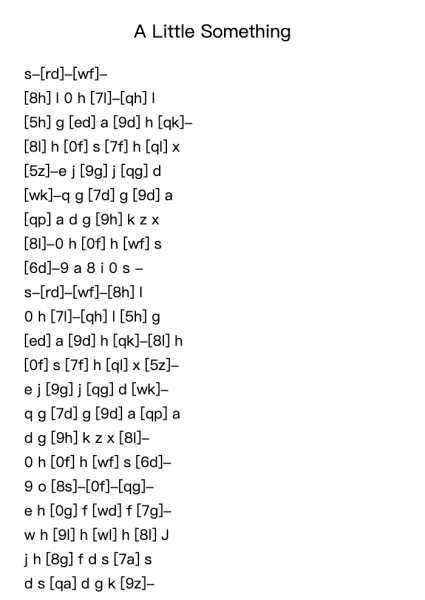 A Little Something

s–[rd]–[wf]–
[8h] l 0 h [7l]–[qh] l
[5h] g [ed] a [9d] h [qk]–
[8l] h [0f] s [7f] h [ql] x
[5z]–e j [9g] j [qg] d
[wk]–q g [7d] g [9d] a
[qp] a d g [9h] k z x
[8l]–0 h [0f] h [wf] s
[6d]–9 a 8 i 0 s –
s–[rd]–[wf]–[8h] l
0 h [7l]–[qh] l [5h] g
[ed] a [9d] h [qk]–[8l] h
[0f] s [7f] h [ql] x [5z]–
e j [9g] j [qg] d [wk]–
q g [7d] g [9d] a [qp] a
d g [9h] k z x [8l]–
0 h [0f] h [wf] s [6d]–
9 o [8s]–[0f]–[qg]–
e h [0g] f [wd] f [7g]–
w h [9l] h [wl] h [8l] J
j h [8g] f d s [7a] s
d s [qa] d g k [9z]–